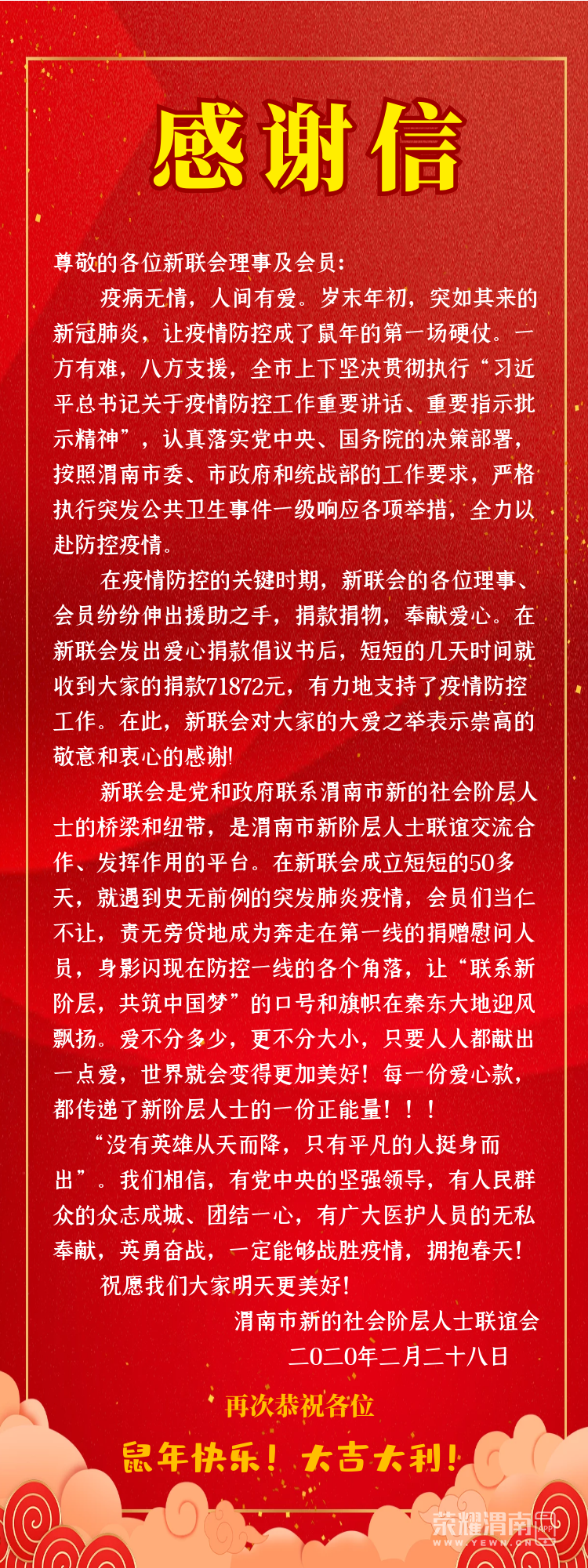 感谢信

尊敬的各位新联会理事及会员：

疫病无情，人间有爱。岁末年初，突如其来的新冠肺炎，让疫情防控成了鼠年的第一场硬仗。一方有难，八方支援，全市上下坚决贯彻执行“习近平总书记关于疫情防控工作重要讲话、重要指示批示精神”，认真落实党中央、国务院的决策部署，按照渭南市委、市政府和统战部的工作要求，严格执行突发公共卫生事件一级响应各项举措，全力以赴防控疫情。

在疫情防控的关键时期，新联会的各位理事、会员纷纷伸出援助之手，捐款捐物，奉献爱心。在新联会发出爱心捐款倡议书后，短短的几天时间就收到大家的捐款71872元，有力地支持了疫情防控工作。在此，新联会对大家的大爱之举表示崇高的敬意和衷心的感谢!

新联会是党和政府联系渭南市新的社会阶层人士的桥梁和纽带，是渭南市新阶层人士联谊交流合作、发挥作用的平台。在新联会成立短短的50多天，就遇到史无前例的突发肺炎疫情，会员们当仁不让，责无旁贷地成为奔走在第一线的捐赠慰问人员，身影闪现在防控一线的各个角落，让“联系新阶层，共筑中国梦”的口号和旗帜在秦东大地迎风飘扬。爱不分多少，更不分大小，只要人人都献出一点爱，世界就会变得更加美好！每一份爱心款，都传递了新阶层人士的一份正能量！！！

“没有英雄从天而降，只有平凡的人挺身而出”。我们相信，有党中央的坚强领导，有人民群众的众志成城、团结一心，有广大医护人员的无私奉献，英勇奋战，一定能够战胜疫情，拥抱春天！

祝愿我们大家明天更美好！

渭南市新的社会阶层人士联谊会
二〇二〇年二月二十八日

再次恭祝各位
鼠年快乐！大吉大利！

荣耀渭南 APP
WWW.YEWN.CN